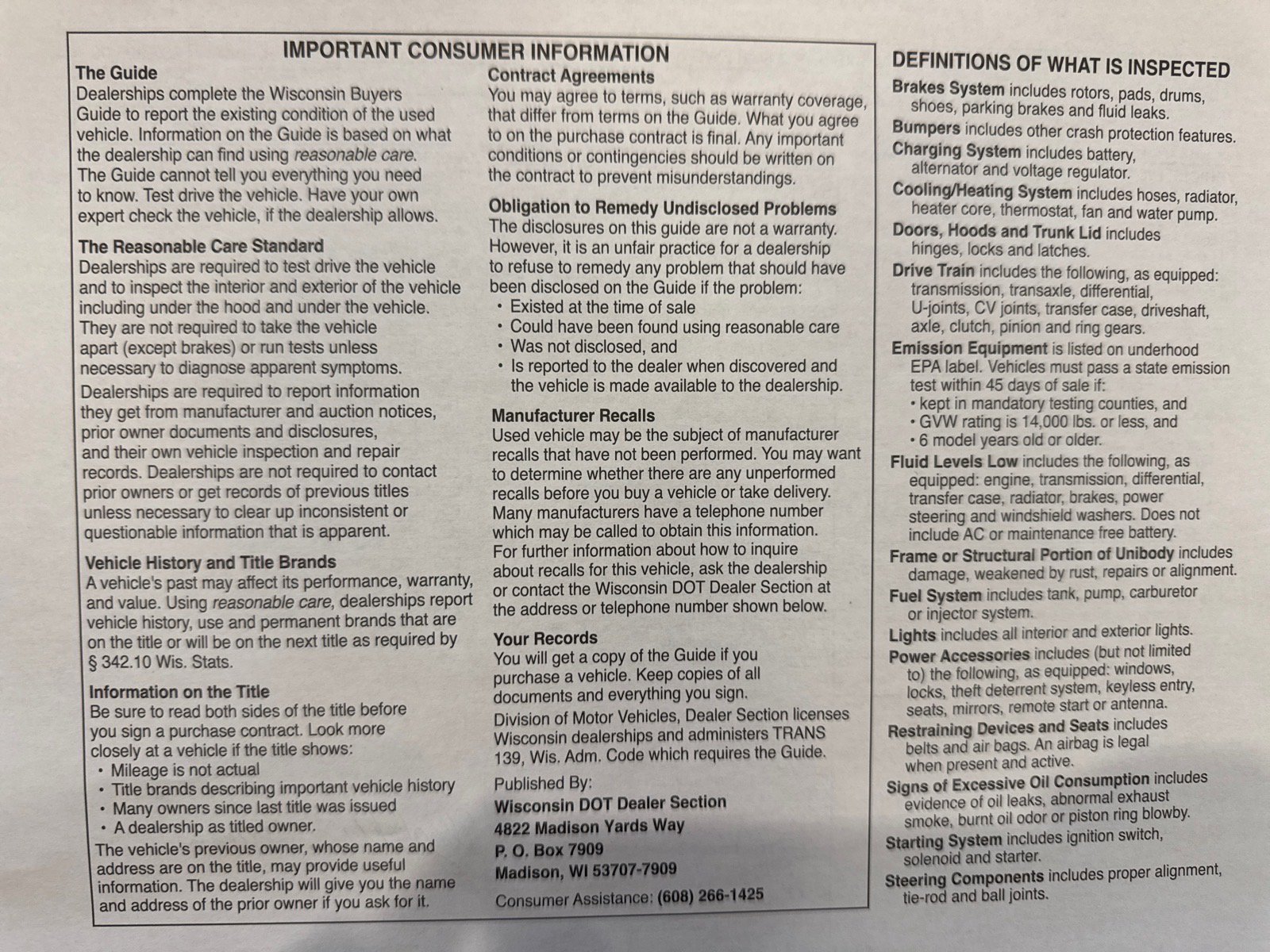 IMPORTANT CONSUMER INFORMATION

The Guide

Dealerships complete the Wisconsin Buyers Guide to report the existing condition of the used vehicle. Information on the Guide is based on what the dealership can find using reasonable care. The Guide cannot tell you everything you need to know. Test drive the vehicle. Have your own expert check the vehicle, if the dealership allows.

The Reasonable Care Standard

Dealerships are required to test drive the vehicle and to inspect the interior and exterior of the vehicle including under the hood and under the vehicle. They are not required to take the vehicle apart (except brakes) or run tests unless necessary to diagnose apparent symptoms.

Dealerships are required to report information they get from manufacturer and auction notices, prior owner documents and disclosures, and their own vehicle inspection and repair records. Dealerships are not required to contact prior owners or get records of previous titles unless necessary to clear up inconsistent or questionable information that is apparent.

Vehicle History and Title Brands

A vehicle's past may affect its performance, warranty, and value. Using reasonable care, dealerships report vehicle history, use and permanent brands that are on the title or will be on the next title as required by § 342.10 Wis. Stats.

Information on the Title

Be sure to read both sides of the title before you sign a purchase contract. Look more closely at a vehicle if the title shows:
• Mileage is not actual
• Title brands describing important vehicle history
• Many owners since last title was issued
• A dealership as titled owner.

The vehicle's previous owner, whose name and address are on the title, may provide useful information. The dealership will give you the name and address of the prior owner if you ask for it.

Contract Agreements

You may agree to terms, such as warranty coverage, that differ from terms on the Guide. What you agree to on the purchase contract is final. Any important conditions or contingencies should be written on the contract to prevent misunderstandings.

Obligation to Remedy Undisclosed Problems

The disclosures on this guide are not a warranty. However, it is an unfair practice for a dealership to refuse to remedy any problem that should have been disclosed on the Guide if the problem:
• Existed at the time of sale
• Could have been found using reasonable care
• Was not disclosed, and
• Is reported to the dealer when discovered and the vehicle is made available to the dealership.

Manufacturer Recalls

Used vehicle may be the subject of manufacturer recalls that have not been performed. You may want to determine whether there are any unperformed recalls before you buy a vehicle or take delivery. Many manufacturers have a telephone number which may be called to obtain this information. For further information about how to inquire about recalls for this vehicle, ask the dealership or contact the Wisconsin DOT Dealer Section at the address or telephone number shown below.

Your Records

You will get a copy of the Guide if you purchase a vehicle. Keep copies of all documents and everything you sign.

Division of Motor Vehicles, Dealer Section licenses Wisconsin dealerships and administers TRANS 139, Wis. Adm. Code which requires the Guide.

Published By:
Wisconsin DOT Dealer Section
4822 Madison Yards Way
P. O. Box 7909
Madison, WI 53707-7909

Consumer Assistance: (608) 266-1425

DEFINITIONS OF WHAT IS INSPECTED

Brakes System includes rotors, pads, drums, shoes, parking brakes and fluid leaks.

Bumpers includes other crash protection features.

Charging System includes battery, alternator and voltage regulator.

Cooling/Heating System includes hoses, radiator, heater core, thermostat, fan and water pump.

Doors, Hoods and Trunk Lid includes hinges, locks and latches.

Drive Train includes the following, as equipped: transmission, transaxle, differential, U-joints, CV joints, transfer case, driveshaft, axle, clutch, pinion and ring gears.

Emission Equipment is listed on underhood EPA label. Vehicles must pass a state emission test within 45 days of sale if:
• kept in mandatory testing counties, and
• GVW rating is 14,000 lbs. or less, and
• 6 model years old or older.

Fluid Levels Low includes the following, as equipped: engine, transmission, differential, transfer case, radiator, brakes, power steering and windshield washers. Does not include AC or maintenance free battery.

Frame or Structural Portion of Unibody includes damage, weakened by rust, repairs or alignment.

Fuel System includes tank, pump, carburetor or injector system.

Lights includes all interior and exterior lights.

Power Accessories includes (but not limited to) the following, as equipped: windows, locks, theft deterrent system, keyless entry, seats, mirrors, remote start or antenna.

Restraining Devices and Seats includes belts and air bags. An airbag is legal when present and active.

Signs of Excessive Oil Consumption includes evidence of oil leaks, abnormal exhaust smoke, burnt oil odor or piston ring blowby.

Starting System includes ignition switch, solenoid and starter.

Steering Components includes proper alignment, tie-rod and ball joints.